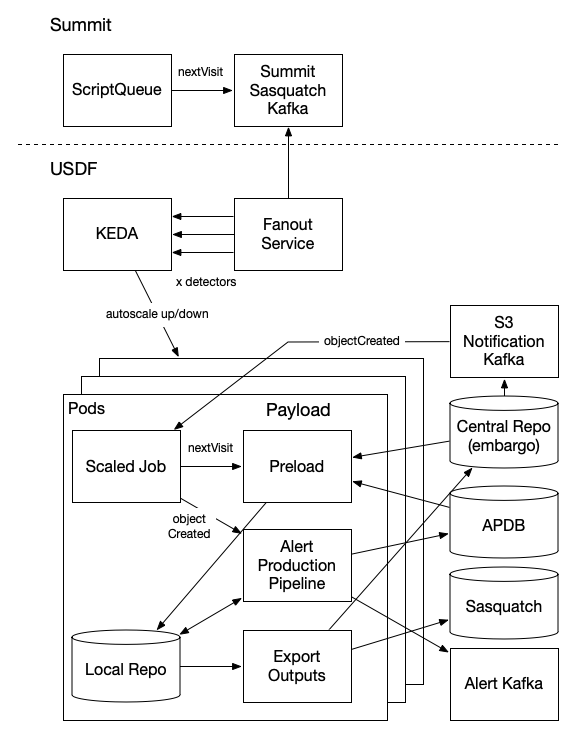 Summit

ScriptQueue

nextVisit

Summit Sasquatch Kafka

USDF

KEDA

Fanout Service

x detectors

autoscale up/down

objectCreated

S3 Notification Kafka

Pods

Payload

Scaled Job

nextVisit

Preload

Central Repo (embargo)

object Created

Alert Production Pipeline

APDB

Sasquatch

Local Repo

Export Outputs

Alert Kafka